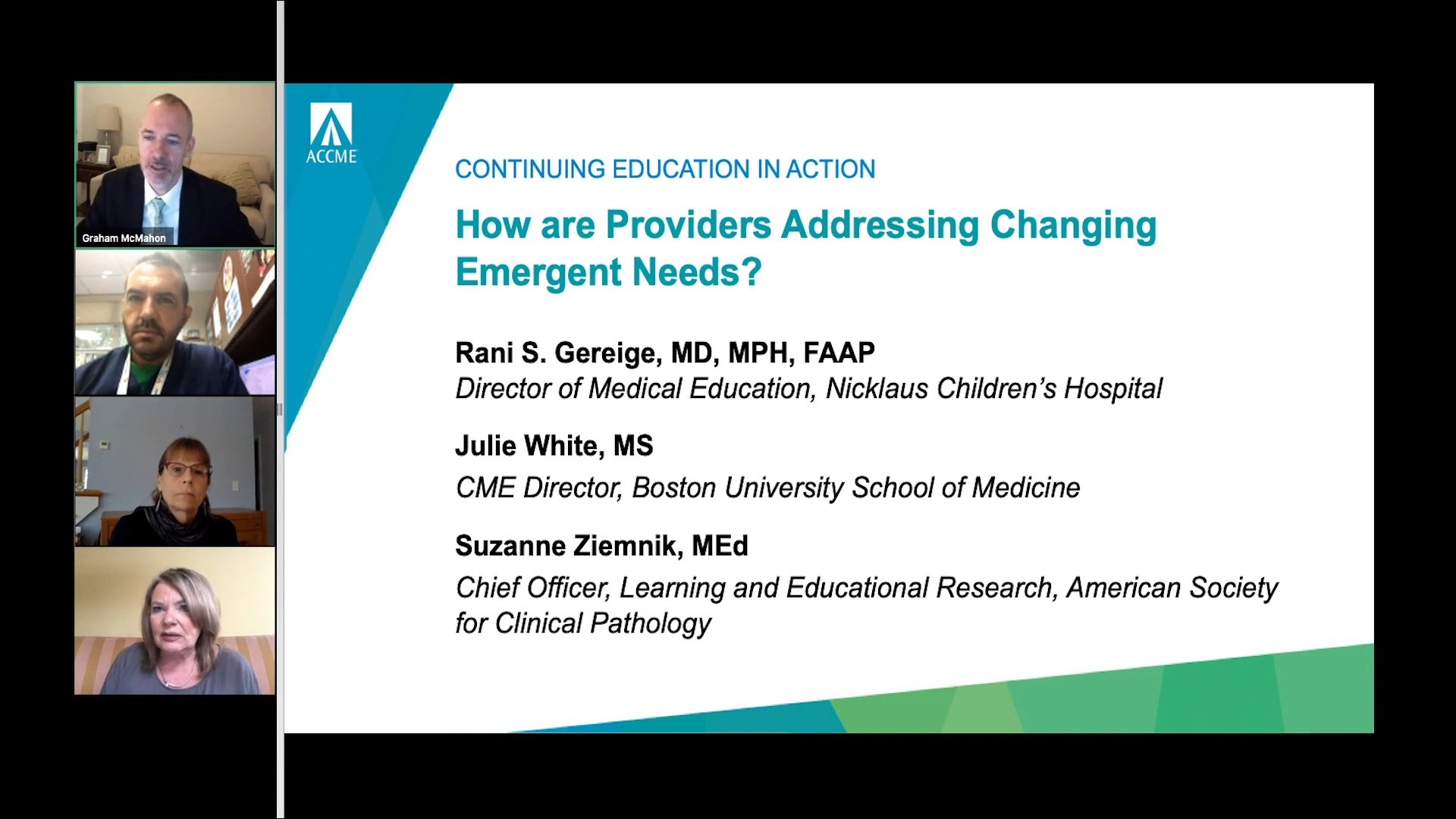 Graham McMahon

ACCME

CONTINUING EDUCATION IN ACTION

How are Providers Addressing Changing Emergent Needs?

Rani S. Gereige, MD, MPH, FAAP
Director of Medical Education, Nicklaus Children's Hospital

Julie White, MS
CME Director, Boston University School of Medicine

Suzanne Ziemnik, MEd
Chief Officer, Learning and Educational Research, American Society for Clinical Pathology